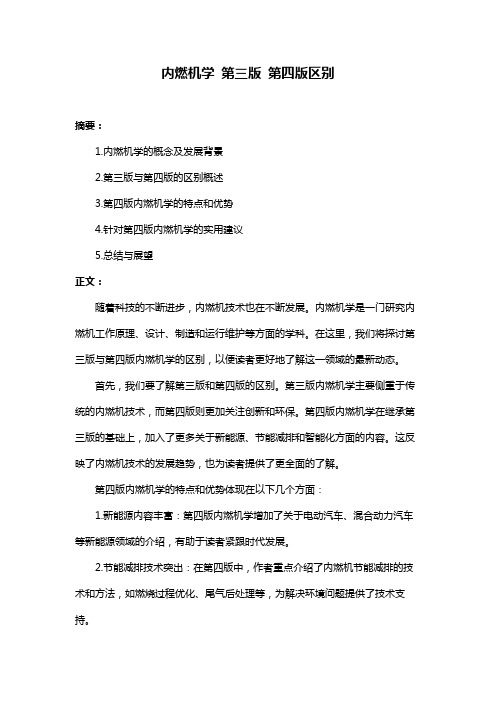 内燃机学 第三版 第四版区别

摘要：

1.内燃机学的概念及发展背景

2.第三版与第四版的区别概述

3.第四版内燃机学的特点和优势

4.针对第四版内燃机学的实用建议

5.总结与展望

正文：

随着科技的不断进步，内燃机技术也在不断发展。内燃机学是一门研究内燃机工作原理、设计、制造和运行维护等方面的学科。在这里，我们将探讨第三版与第四版内燃机学的区别，以便读者更好地了解这一领域的最新动态。

首先，我们要了解第三版和第四版的区别。第三版内燃机学主要侧重于传统的内燃机技术，而第四版则更加关注创新和环保。第四版内燃机学在继承第三版的基础上，加入了更多关于新能源、节能减排和智能化方面的内容。这反映了内燃机技术的发展趋势，也为读者提供了更全面的了解。

第四版内燃机学的特点和优势体现在以下几个方面：

1.新能源内容丰富：第四版内燃机学增加了关于电动汽车、混合动力汽车等新能源领域的介绍，有助于读者紧跟时代发展。

2.节能减排技术突出：在第四版中，作者重点介绍了内燃机节能减排的技术和方法，如燃烧过程优化、尾气后处理等，为解决环境问题提供了技术支持。